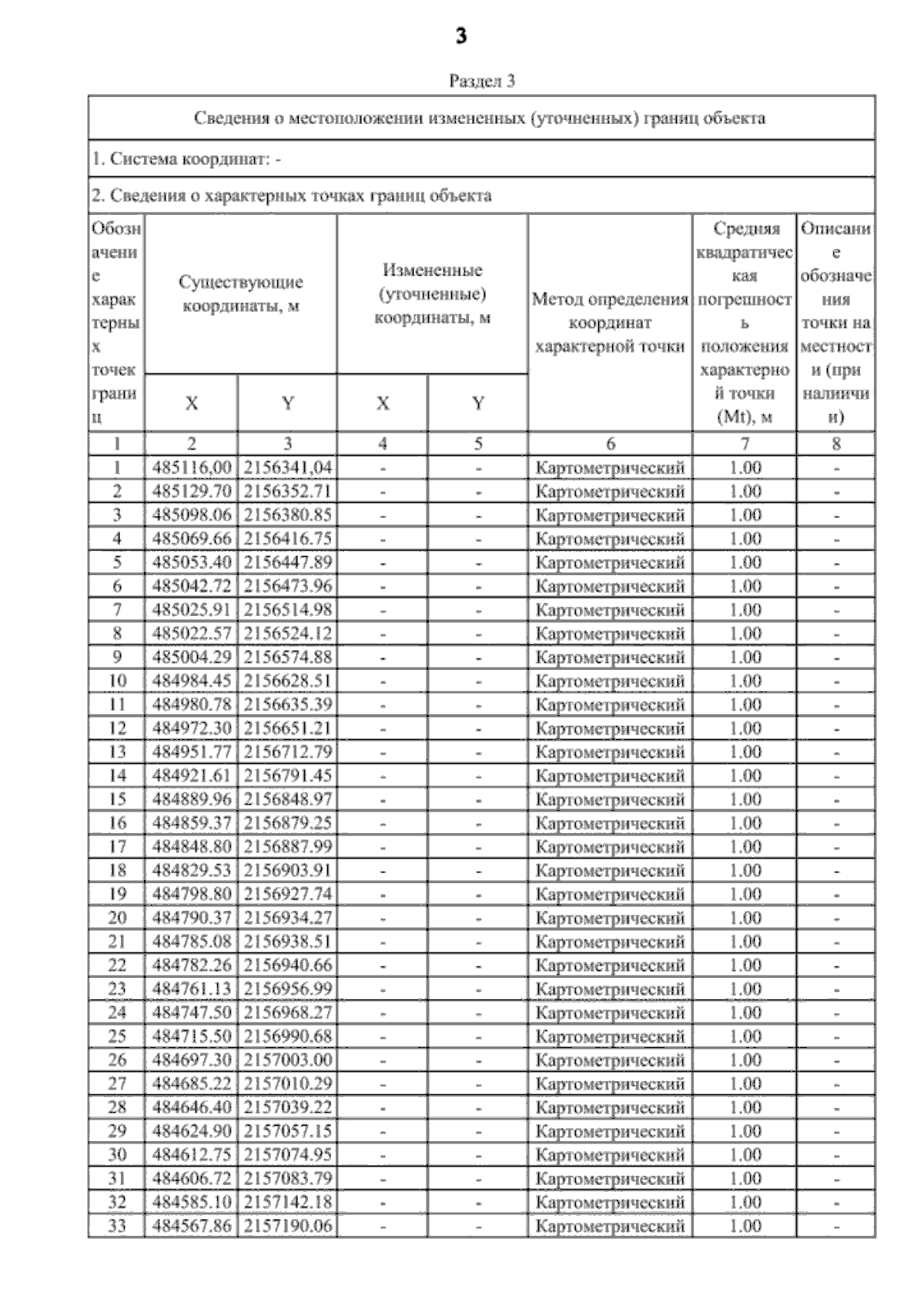 3

Раздел 3

Сведения о местоположении измененных (уточненных) границ объекта

1. Система координат: -

2. Сведения о характерных точках границ объекта

| Обозначение характерных точек границ | Существующие координаты, м X | Существующие координаты, м Y | Измененные (уточненные) координаты, м X | Измененные (уточненные) координаты, м Y | Метод определения координат характерной точки | Средняя квадратическая погрешность положения характерной точки (Mt), м | Описание обозначения точки на местности (при наличии) |
|---|---|---|---|---|---|---|---|
| 1 | 2 | 3 | 4 | 5 | 6 | 7 | 8 |
| 1 | 485116,00 | 2156341,04 | - | - | Картометрический | 1.00 | - |
| 2 | 485129.70 | 2156352.71 | - | - | Картометрический | 1.00 | - |
| 3 | 485098.06 | 2156380.85 | - | - | Картометрический | 1.00 | - |
| 4 | 485069.66 | 2156416.75 | - | - | Картометрический | 1.00 | - |
| 5 | 485053.40 | 2156447.89 | - | - | Картометрический | 1.00 | - |
| 6 | 485042.72 | 2156473.96 | - | - | Картометрический | 1.00 | - |
| 7 | 485025.91 | 2156514.98 | - | - | Картометрический | 1.00 | - |
| 8 | 485022.57 | 2156524.12 | - | - | Картометрический | 1.00 | - |
| 9 | 485004.29 | 2156574.88 | - | - | Картометрический | 1.00 | - |
| 10 | 484984.45 | 2156628.51 | - | - | Картометрический | 1.00 | - |
| 11 | 484980.78 | 2156635.39 | - | - | Картометрический | 1.00 | - |
| 12 | 484972.30 | 2156651.21 | - | - | Картометрический | 1.00 | - |
| 13 | 484951.77 | 2156712.79 | - | - | Картометрический | 1.00 | - |
| 14 | 484921.61 | 2156791.45 | - | - | Картометрический | 1.00 | - |
| 15 | 484889.96 | 2156848.97 | - | - | Картометрический | 1.00 | - |
| 16 | 484859.37 | 2156879.25 | - | - | Картометрический | 1.00 | - |
| 17 | 484848.80 | 2156887.99 | - | - | Картометрический | 1.00 | - |
| 18 | 484829.53 | 2156903.91 | - | - | Картометрический | 1.00 | - |
| 19 | 484798.80 | 2156927.74 | - | - | Картометрический | 1.00 | - |
| 20 | 484790.37 | 2156934.27 | - | - | Картометрический | 1.00 | - |
| 21 | 484785.08 | 2156938.51 | - | - | Картометрический | 1.00 | - |
| 22 | 484782.26 | 2156940.66 | - | - | Картометрический | 1.00 | - |
| 23 | 484761.13 | 2156956.99 | - | - | Картометрический | 1.00 | - |
| 24 | 484747.50 | 2156968.27 | - | - | Картометрический | 1.00 | - |
| 25 | 484715.50 | 2156990.68 | - | - | Картометрический | 1.00 | - |
| 26 | 484697.30 | 2157003.00 | - | - | Картометрический | 1.00 | - |
| 27 | 484685.22 | 2157010.29 | - | - | Картометрический | 1.00 | - |
| 28 | 484646.40 | 2157039.22 | - | - | Картометрический | 1.00 | - |
| 29 | 484624.90 | 2157057.15 | - | - | Картометрический | 1.00 | - |
| 30 | 484612.75 | 2157074.95 | - | - | Картометрический | 1.00 | - |
| 31 | 484606.72 | 2157083.79 | - | - | Картометрический | 1.00 | - |
| 32 | 484585.10 | 2157142.18 | - | - | Картометрический | 1.00 | - |
| 33 | 484567.86 | 2157190.06 | - | - | Картометрический | 1.00 | - |